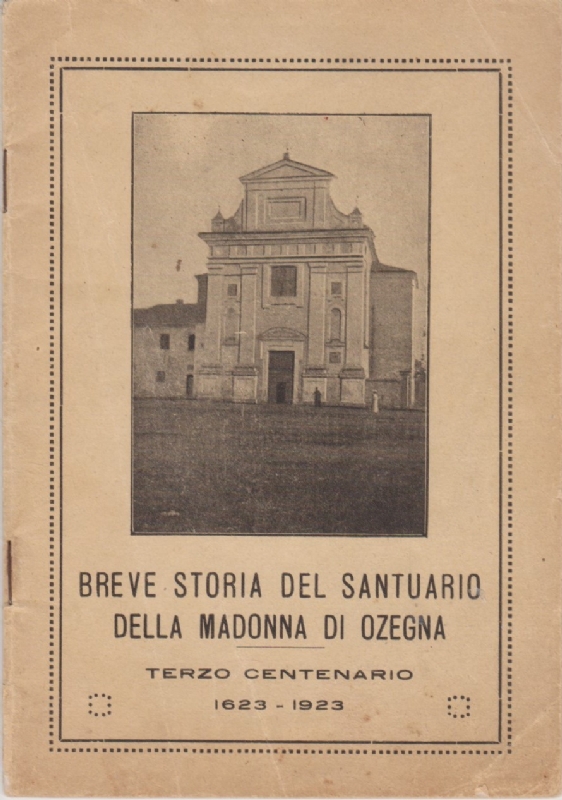 BREVE STORIA DEL SANTUARIO DELLA MADONNA DI OZEGNA

TERZO CENTENARIO

1623 - 1923